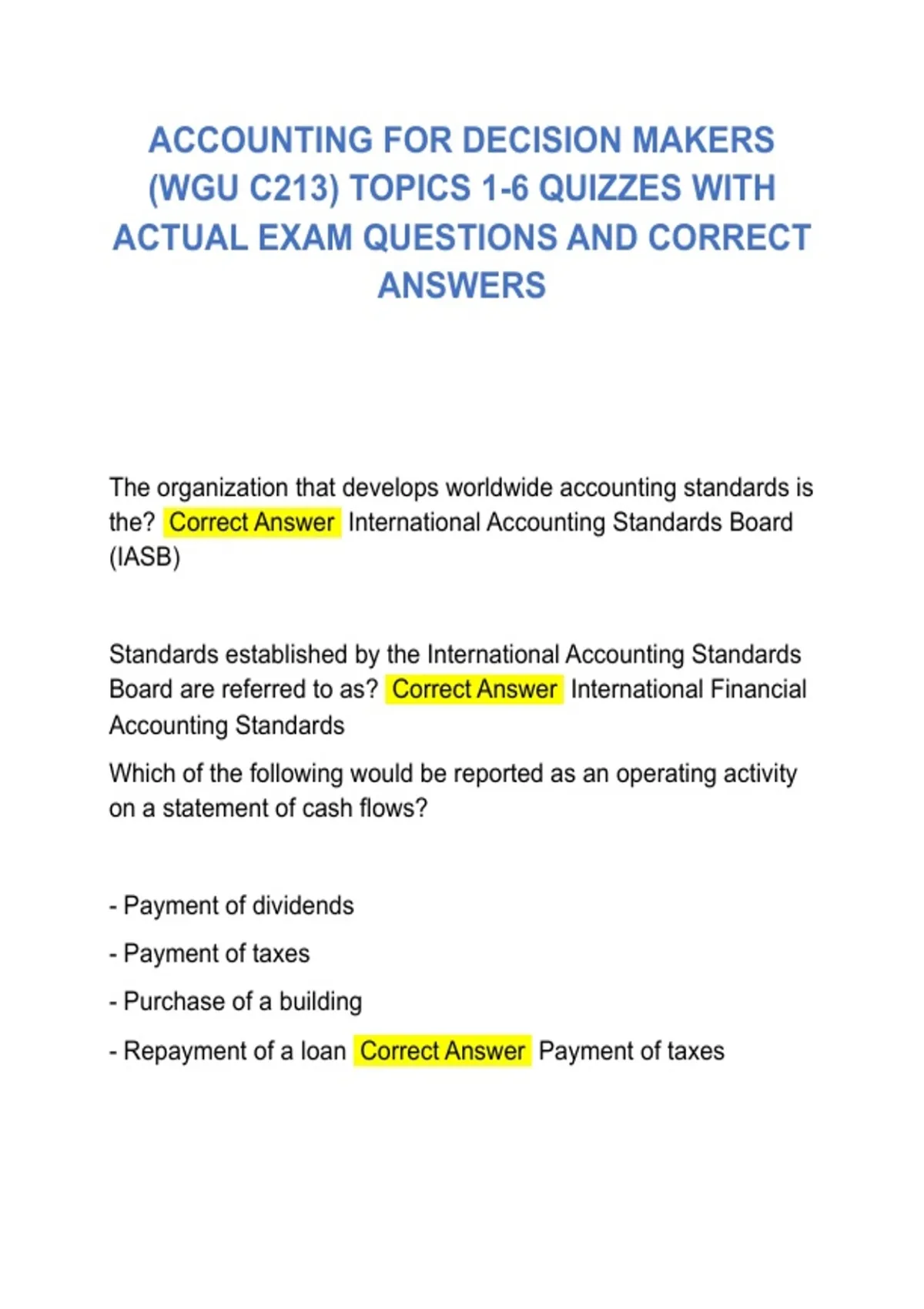 ACCOUNTING FOR DECISION MAKERS (WGU C213) TOPICS 1-6 QUIZZES WITH ACTUAL EXAM QUESTIONS AND CORRECT ANSWERS

The organization that develops worldwide accounting standards is the? Correct Answer International Accounting Standards Board (IASB)

Standards established by the International Accounting Standards Board are referred to as? Correct Answer International Financial Accounting Standards

Which of the following would be reported as an operating activity on a statement of cash flows?

- Payment of dividends

- Payment of taxes

- Purchase of a building

- Repayment of a loan Correct Answer Payment of taxes